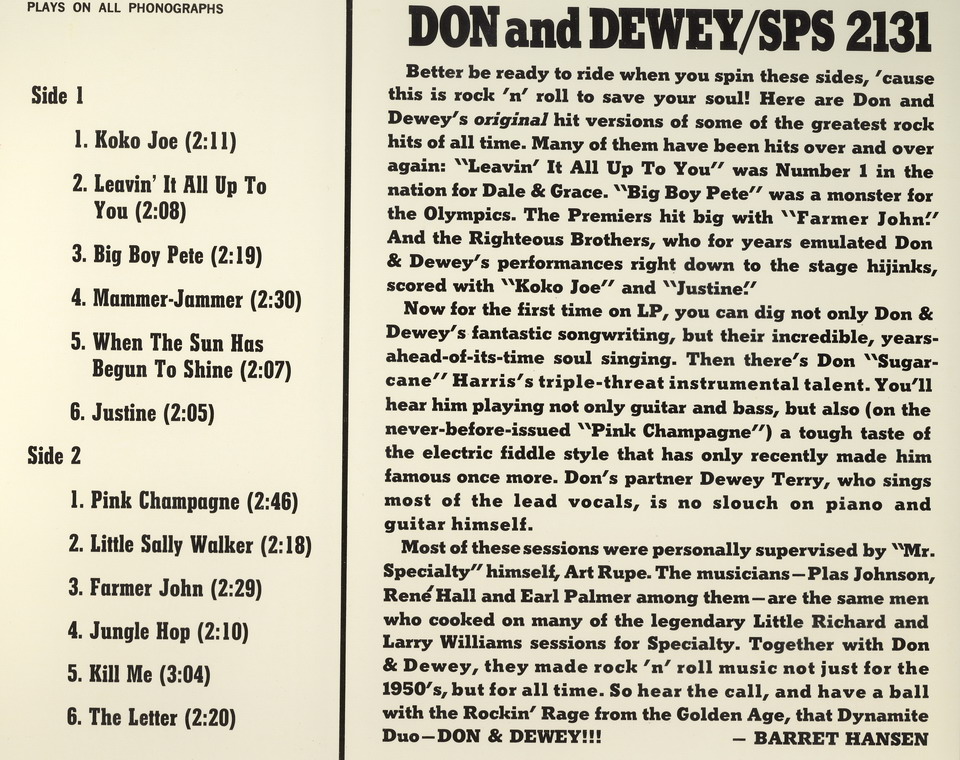 PLAYS ON ALL PHONOGRAPHS

Side 1

1. Koko Joe (2:11)

2. Leavin' It All Up To You (2:08)

3. Big Boy Pete (2:19)

4. Mammer-Jammer (2:30)

5. When The Sun Has Begun To Shine (2:07)

6. Justine (2:05)

Side 2

1. Pink Champagne (2:46)

2. Little Sally Walker (2:18)

3. Farmer John (2:29)

4. Jungle Hop (2:10)

5. Kill Me (3:04)

6. The Letter (2:20)

DON and DEWEY/SPS 2131

Better be ready to ride when you spin these sides, 'cause this is rock 'n' roll to save your soul! Here are Don and Dewey's original hit versions of some of the greatest rock hits of all time. Many of them have been hits over and over again: "Leavin' It All Up To You" was Number 1 in the nation for Dale & Grace. "Big Boy Pete" was a monster for the Olympics. The Premiers hit big with "Farmer John!" And the Righteous Brothers, who for years emulated Don & Dewey's performances right down to the stage hijinks, scored with "Koko Joe" and "Justine!"

Now for the first time on LP, you can dig not only Don & Dewey's fantastic songwriting, but their incredible, years-ahead-of-its-time soul singing. Then there's Don "Sugarcane" Harris's triple-threat instrumental talent. You'll hear him playing not only guitar and bass, but also (on the never-before-issued "Pink Champagne") a tough taste of the electric fiddle style that has only recently made him famous once more. Don's partner Dewey Terry, who sings most of the lead vocals, is no slouch on piano and guitar himself.

Most of these sessions were personally supervised by "Mr. Specialty" himself, Art Rupe. The musicians—Plas Johnson, René Hall and Earl Palmer among them—are the same men who cooked on many of the legendary Little Richard and Larry Williams sessions for Specialty. Together with Don & Dewey, they made rock 'n' roll music not just for the 1950's, but for all time. So hear the call, and have a ball with the Rockin' Rage from the Golden Age, that Dynamite Duo—DON & DEWEY!!! — BARRET HANSEN